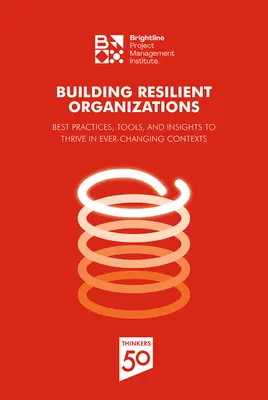 Brightline
Project
Management
Institute.

BUILDING RESILIENT ORGANIZATIONS

BEST PRACTICES, TOOLS, AND INSIGHTS TO THRIVE IN EVER-CHANGING CONTEXTS

THINKERS
50